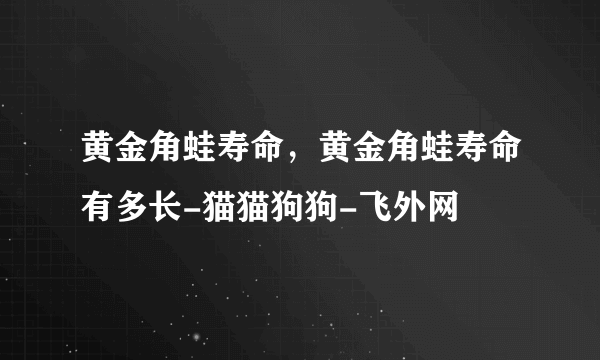 黄金角蛙寿命，黄金角蛙寿命有多长-猫猫狗狗-飞外网